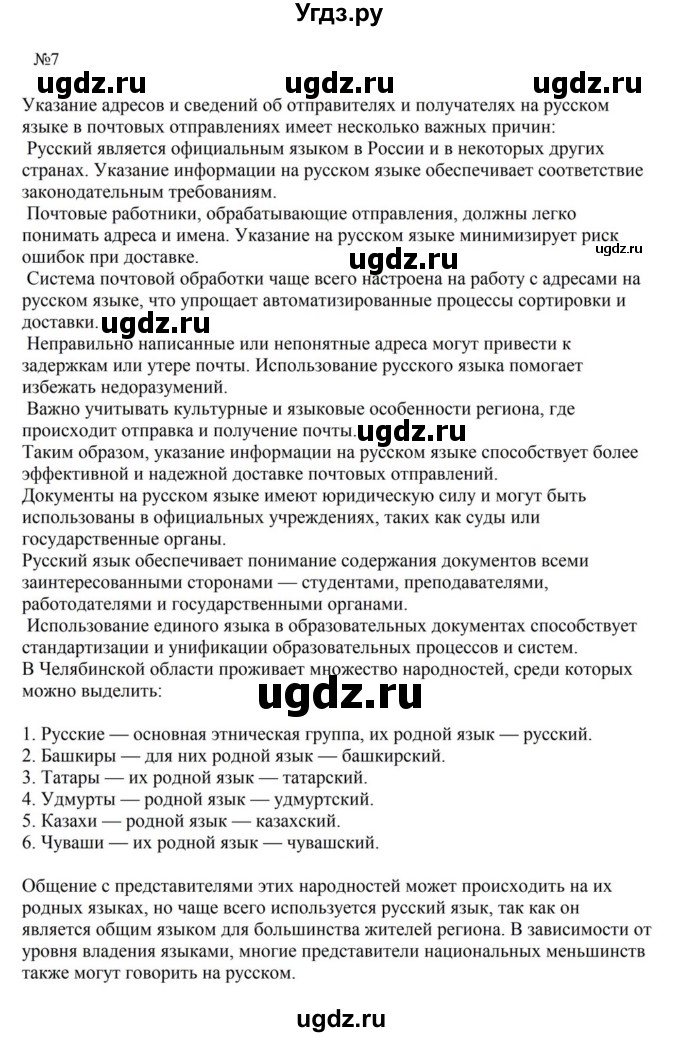 Угдз.ру

№7

ugdz.ru ugdz.ru ugdz.ru

Указание адресов и сведений об отправителях и получателях на русском языке в почтовых отправлениях имеет несколько важных причин:
Русский является официальным языком в России и в некоторых других странах. Указание информации на русском языке обеспечивает соответствие законодательным требованиям.
Почтовые работники, обрабатывающие отправления, должны легко понимать адреса и имена. Указание на русском языке минимизирует риск ошибок при доставке.
ugdz.ru
ugdz.ru
Система почтовой обработки чаще всего настроена на работу с адресами на русском языке, что упрощает автоматизированные процессы сортировки и доставки.
ugdz.ru
Неправильно написанные или непонятные адреса могут привести к задержкам или утере почты. Использование русского языка помогает избежать недоразумений.
Важно учитывать культурные и языковые особенности региона, где происходит отправка и получение почты.
ugdz.ru
Таким образом, указание информации на русском языке способствует более эффективной и надежной доставке почтовых отправлений.
Документы на русском языке имеют юридическую силу и могут быть использованы в официальных учреждениях, таких как суды или государственные органы.
Русский язык обеспечивает понимание содержания документов всеми заинтересованными сторонами — студентами, преподавателями, работодателями и государственными органами.
Использование единого языка в образовательных документах способствует стандартизации и унификации образовательных процессов и систем.
В Челябинской области проживает множество народностей, среди которых можно выделить:
ugdz.ru

1. Русские — основная этническая группа, их родной язык — русский.
2. Башкиры — для них родной язык — башкирский.
3. Татары — их родной язык — татарский.
4. Удмурты — родной язык — удмуртский.
5. Казахи — родной язык — казахский.
6. Чуваши — их родной язык — чувашский.

Общение с представителями этих народностей может происходить на их родных языках, но чаще всего используется русский язык, так как он является общим языком для большинства жителей региона. В зависимости от уровня владения языками, многие представители национальных меньшинств также могут говорить на русском.

ugdz.ru